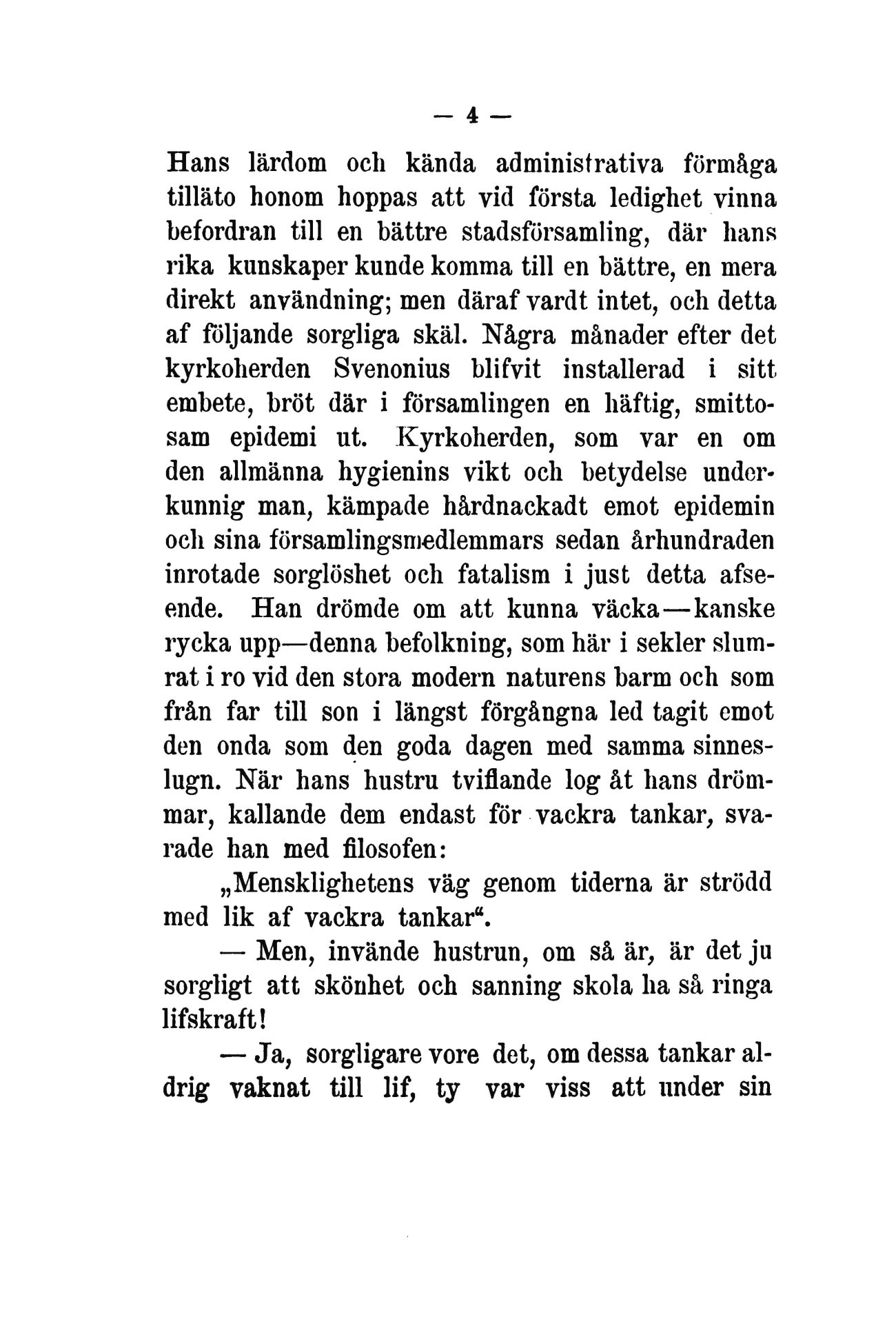 — 4 —

Hans lärdom och kända administrativa förmåga tilläto honom hoppas att vid första ledighet vinna befordran till en bättre stadsförsamling, där hans rika kunskaper kunde komma till en bättre, en mera direkt användning; men däraf vardt intet, och detta af följande sorgliga skäl. Några månader efter det kyrkoherden Svenonius blifvit installerad i sitt embete, bröt där i församlingen en häftig, smittosam epidemi ut. Kyrkoherden, som var en om den allmänna hygienins vikt och betydelse underkunnig man, kämpade hårdnackadt emot epidemin och sina församlingsmedlemmars sedan århundraden inrotade sorglöshet och fatalism i just detta afseende. Han drömde om att kunna väcka—kanske rycka upp—denna befolkning, som här i sekler slumrat i ro vid den stora modern naturens barm och som från far till son i längst förgångna led tagit emot den onda som den goda dagen med samma sinneslugn. När hans hustru tviflande log åt hans drömmar, kallande dem endast för vackra tankar, svarade han med filosofen:

„Mensklighetens väg genom tiderna är strödd med lik af vackra tankar“.

— Men, invände hustrun, om så är, är det ju sorgligt att skönhet och sanning skola ha så ringa lifskraft!

— Ja, sorgligare vore det, om dessa tankar aldrig vaknat till lif, ty var viss att under sin